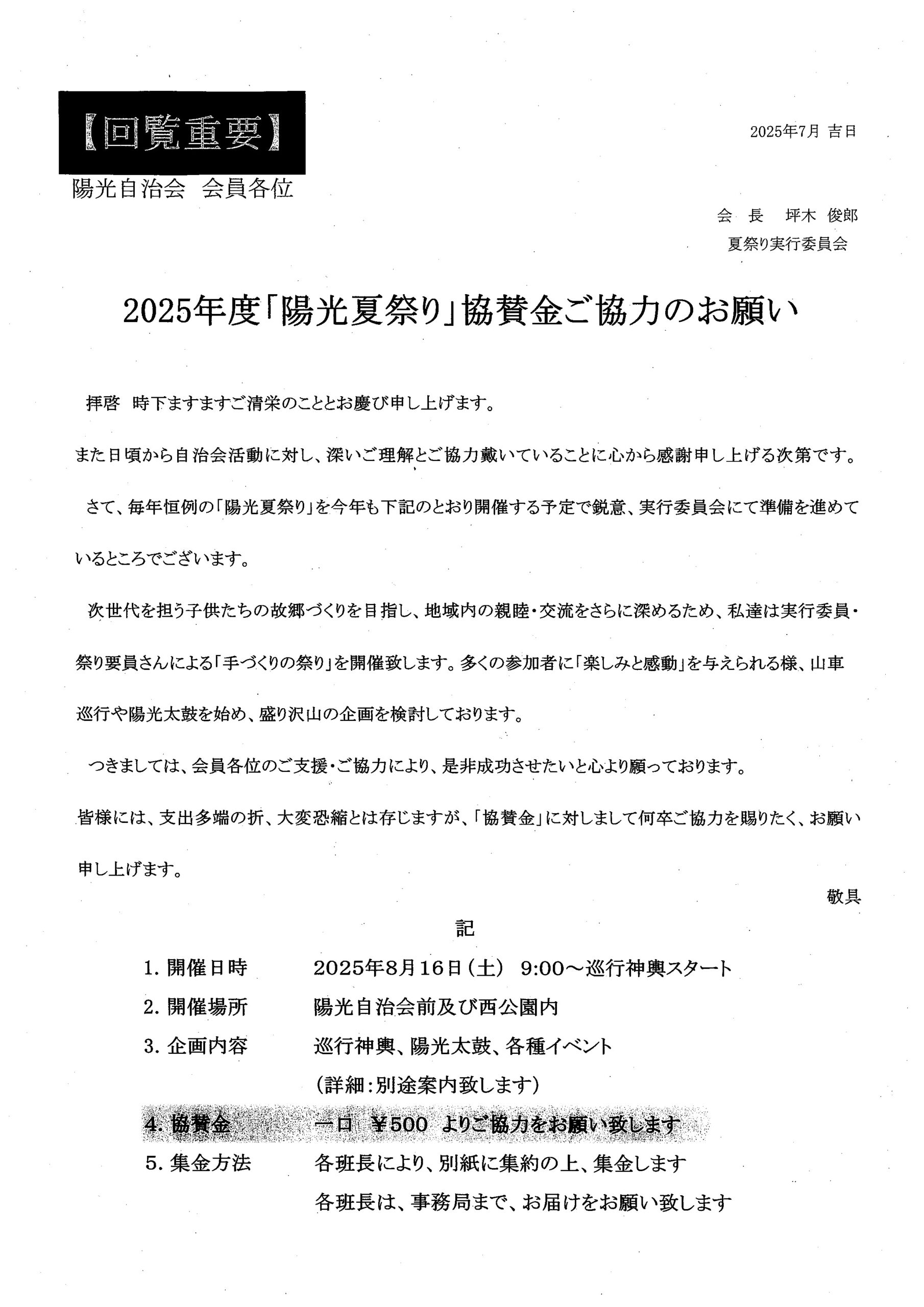 【回覧重要】

2025年7月 吉日

陽光自治会　会員各位

会 長　坪木 俊郎
夏祭り実行委員会

2025年度「陽光夏祭り」協賛金ご協力のお願い

拝啓　時下ますますご清栄のこととお慶び申し上げます。

また日頃から自治会活動に対し、深いご理解とご協力戴いていることに心から感謝申し上げる次第です。

さて、毎年恒例の「陽光夏祭り」を今年も下記のとおり開催する予定で鋭意、実行委員会にて準備を進めているところでございます。

次世代を担う子供たちの故郷づくりを目指し、地域内の親睦・交流をさらに深めるため、私達は実行委員・祭り要員さんによる「手づくりの祭り」を開催致します。多くの参加者に「楽しみと感動」を与えられる様、山車巡行や陽光太鼓を始め、盛り沢山の企画を検討しております。

つきましては、会員各位のご支援・ご協力により、是非成功させたいと心より願っております。

皆様には、支出多端の折、大変恐縮とは存じますが、「協賛金」に対しまして何卒ご協力を賜りたく、お願い申し上げます。

敬具

記

1. 開催日時　2025年8月16日(土)　9:00～巡行神輿スタート
2. 開催場所　陽光自治会前及び西公園内
3. 企画内容　巡行神輿、陽光太鼓、各種イベント
(詳細:別途案内致します)
4. 協賛金　一口　￥500　よりご協力をお願い致します
5. 集金方法　各班長により、別紙に集約の上、集金します
各班長は、事務局まで、お届けをお願い致します